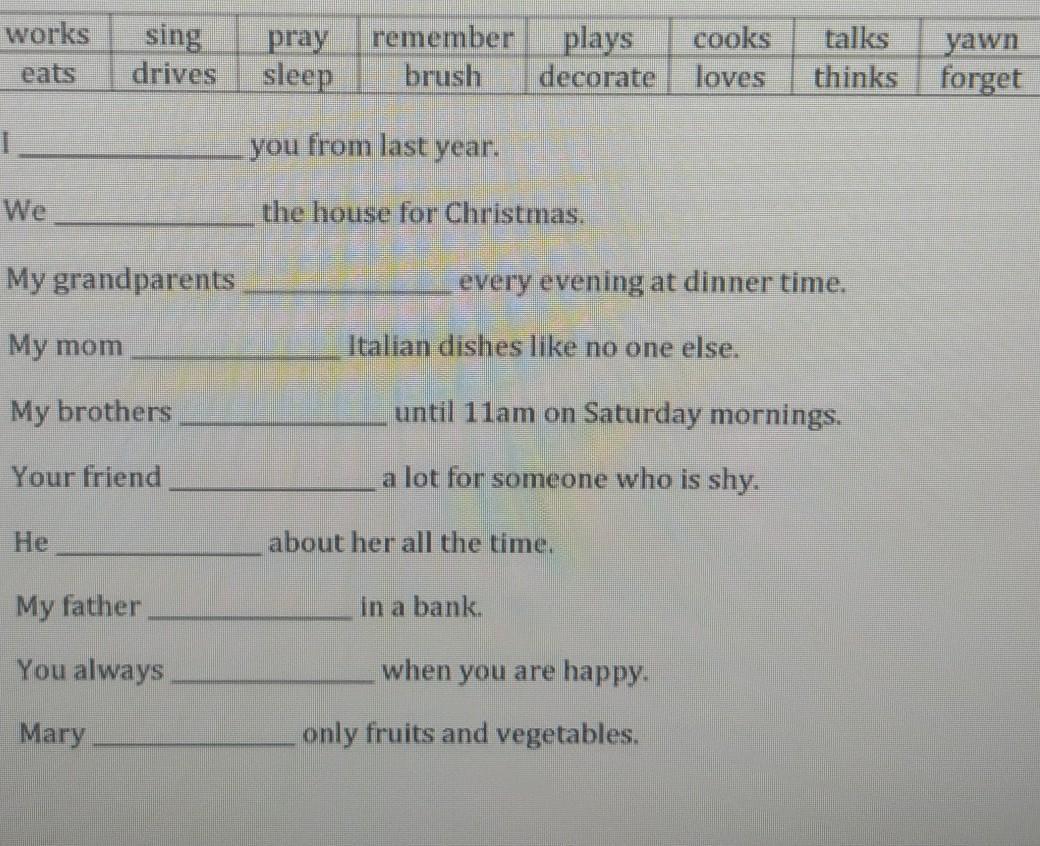 | works | sing | pray | remember | plays | cooks | talks | yawn |
|---|---|---|---|---|---|---|---|
| eats | drives | sleep | brush | decorate | loves | thinks | forget |

I ____ you from last year.

We ____ the house for Christmas.

My grandparents ____ every evening at dinner time.

My mom ____ Italian dishes like no one else.

My brothers ____ until 11am on Saturday mornings.

Your friend ____ a lot for someone who is shy.

He ____ about her all the time.

My father ____ in a bank.

You always ____ when you are happy.

Mary ____ only fruits and vegetables.